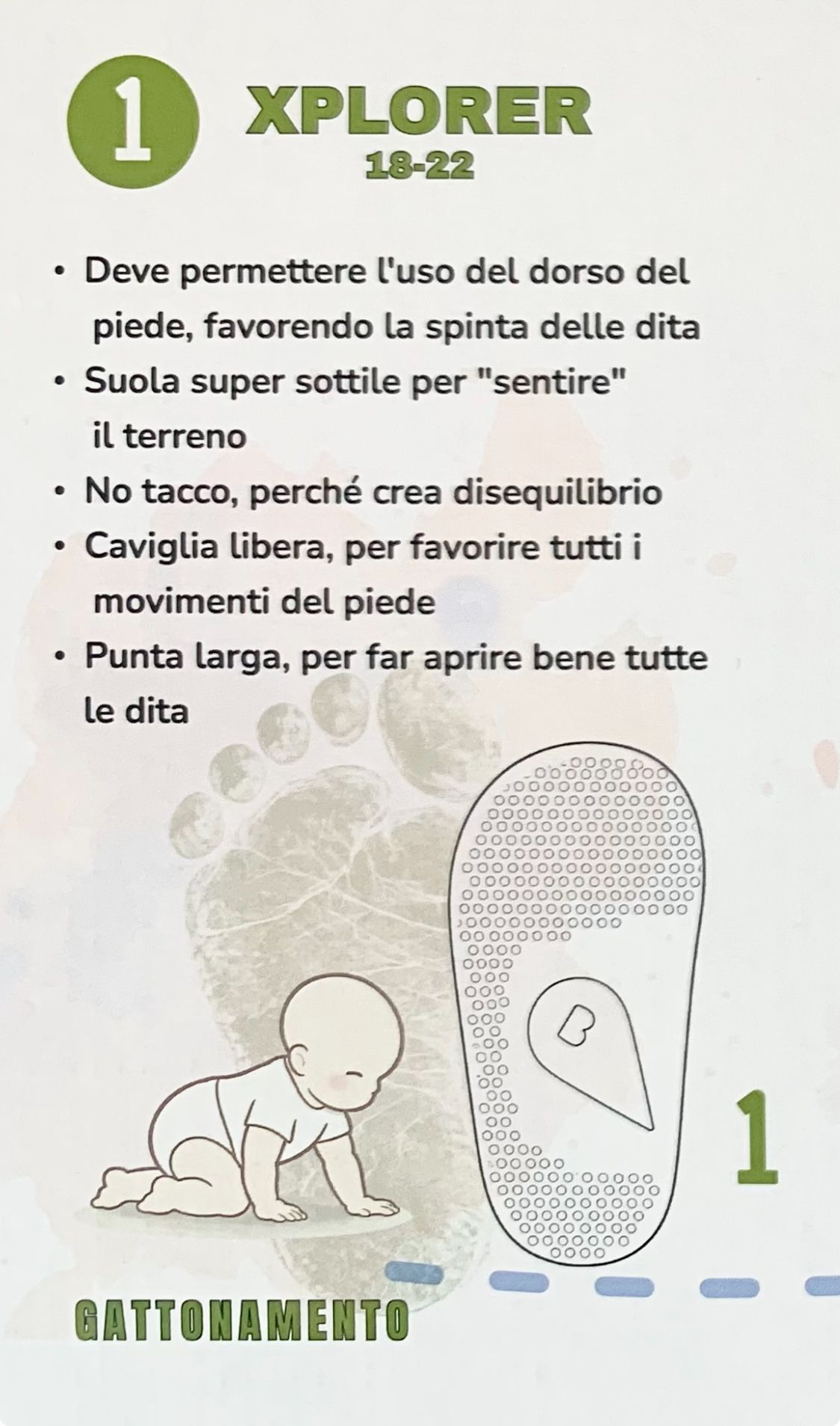 1 XPLORER
18-22

• Deve permettere l'uso del dorso del piede, favorendo la spinta delle dita
• Suola super sottile per "sentire" il terreno
• No tacco, perché crea disequilibrio
• Caviglia libera, per favorire tutti i movimenti del piede
• Punta larga, per far aprire bene tutte le dita

B

1

GATTONAMENTO